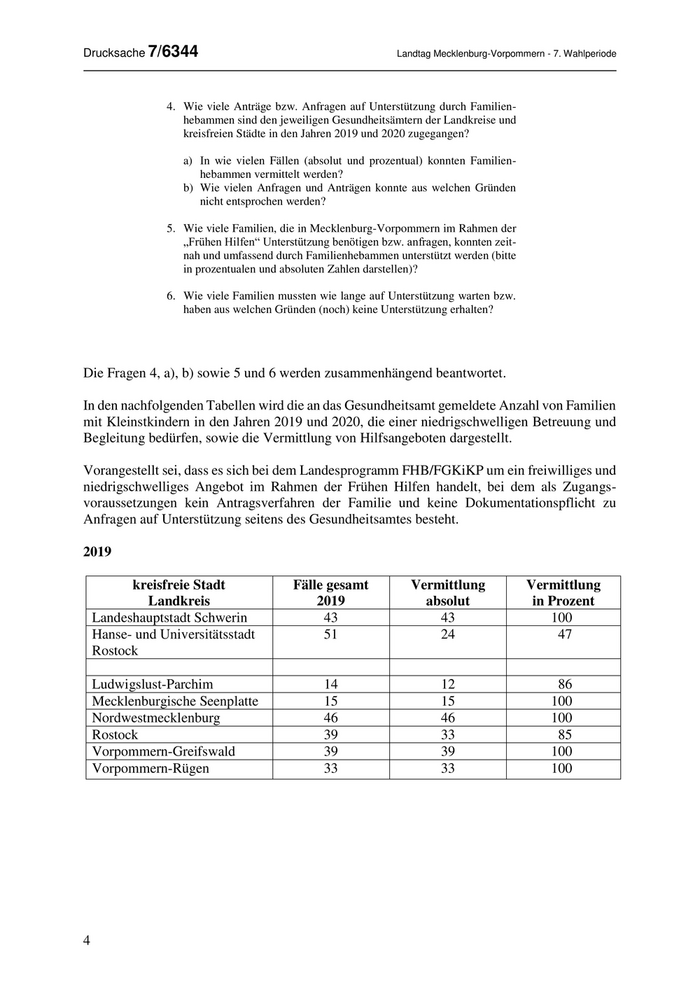 Drucksache 7/6344

Landtag Mecklenburg-Vorpommern - 7. Wahlperiode

4. Wie viele Anträge bzw. Anfragen auf Unterstützung durch Familienhebammen sind den jeweiligen Gesundheitsämtern der Landkreise und kreisfreien Städte in den Jahren 2019 und 2020 zugegangen?

a) In wie vielen Fällen (absolut und prozentual) konnten Familienhebammen vermittelt werden?
b) Wie vielen Anfragen und Anträgen konnte aus welchen Gründen nicht entsprochen werden?

5. Wie viele Familien, die in Mecklenburg-Vorpommern im Rahmen der „Frühen Hilfen“ Unterstützung benötigen bzw. anfragen, konnten zeitnah und umfassend durch Familienhebammen unterstützt werden (bitte in prozentualen und absoluten Zahlen darstellen)?

6. Wie viele Familien mussten wie lange auf Unterstützung warten bzw. haben aus welchen Gründen (noch) keine Unterstützung erhalten?

Die Fragen 4, a), b) sowie 5 und 6 werden zusammenhängend beantwortet.

In den nachfolgenden Tabellen wird die an das Gesundheitsamt gemeldete Anzahl von Familien mit Kleinstkindern in den Jahren 2019 und 2020, die einer niedrigschwelligen Betreuung und Begleitung bedürfen, sowie die Vermittlung von Hilfsangeboten dargestellt.

Vorangestellt sei, dass es sich bei dem Landesprogramm FHB/FGKiKP um ein freiwilliges und niedrigschwelliges Angebot im Rahmen der Frühen Hilfen handelt, bei dem als Zugangsvoraussetzungen kein Antragsverfahren der Familie und keine Dokumentationspflicht zu Anfragen auf Unterstützung seitens des Gesundheitsamtes besteht.

2019

| kreisfreie Stadt Landkreis | Fälle gesamt 2019 | Vermittlung absolut | Vermittlung in Prozent |
|---|---|---|---|
| Landeshauptstadt Schwerin | 43 | 43 | 100 |
| Hanse- und Universitätsstadt Rostock | 51 | 24 | 47 |
| | | | |
| Ludwigslust-Parchim | 14 | 12 | 86 |
| Mecklenburgische Seenplatte | 15 | 15 | 100 |
| Nordwestmecklenburg | 46 | 46 | 100 |
| Rostock | 39 | 33 | 85 |
| Vorpommern-Greifswald | 39 | 39 | 100 |
| Vorpommern-Rügen | 33 | 33 | 100 |

4